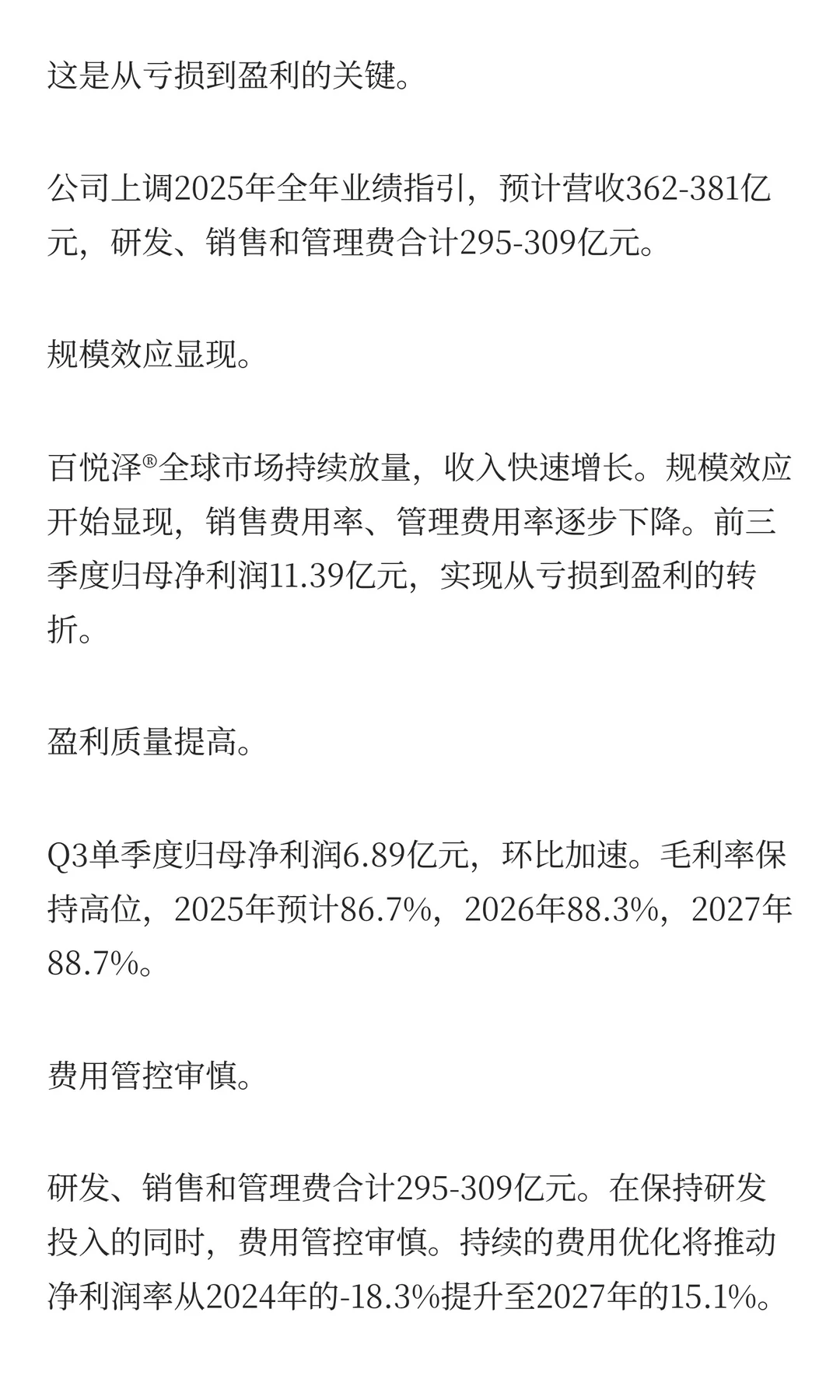 这是从亏损到盈利的关键。

公司上调2025年全年业绩指引，预计营收362-381亿元，研发、销售和管理费合计295-309亿元。

规模效应显现。

百悦泽®全球市场持续放量，收入快速增长。规模效应开始显现，销售费用率、管理费用率逐步下降。前三季度归母净利润11.39亿元，实现从亏损到盈利的转折。

盈利质量提高。

Q3单季度归母净利润6.89亿元，环比加速。毛利率保持高位，2025年预计86.7%，2026年88.3%，2027年88.7%。

费用管控审慎。

研发、销售和管理费合计295-309亿元。在保持研发投入的同时，费用管控审慎。持续的费用优化将推动净利润率从2024年的-18.3%提升至2027年的15.1%。